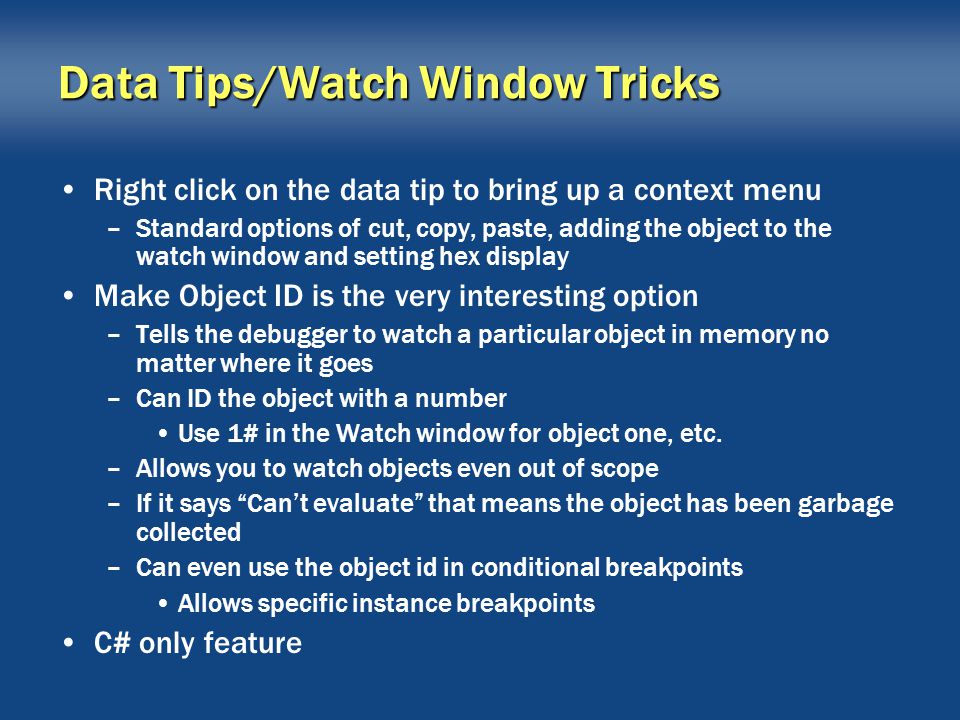 Data Tips/Watch Window Tricks

• Right click on the data tip to bring up a context menu
  – Standard options of cut, copy, paste, adding the object to the watch window and setting hex display
• Make Object ID is the very interesting option
  – Tells the debugger to watch a particular object in memory no matter where it goes
  – Can ID the object with a number
    • Use 1# in the Watch window for object one, etc.
  – Allows you to watch objects even out of scope
  – If it says “Can’t evaluate” that means the object has been garbage collected
  – Can even use the object id in conditional breakpoints
    • Allows specific instance breakpoints
• C# only feature